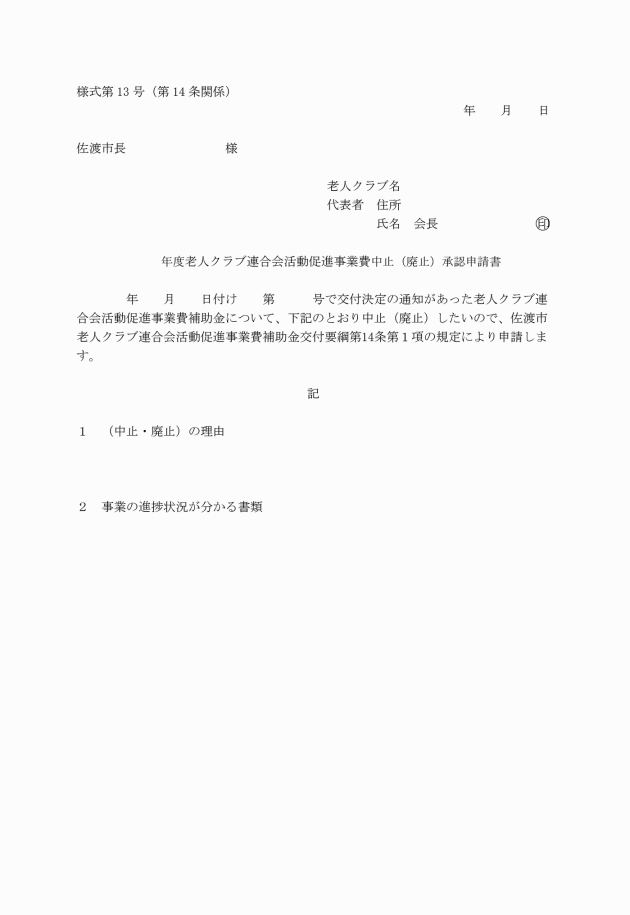 様式第 13 号（第 14 条関係）

年　月　日

佐渡市長　　　　　様

老人クラブ名
代表者　住所
氏名　会長　　　　　㊞

年度老人クラブ連合会活動促進事業費中止（廃止）承認申請書

年　月　日付け　第　号で交付決定の通知があった老人クラブ連合会活動促進事業費補助金について、下記のとおり中止（廃止）したいので、佐渡市老人クラブ連合会活動促進事業費補助金交付要綱第14条第１項の規定により申請します。

記

１　（中止・廃止）の理由

２　事業の進捗状況が分かる書類